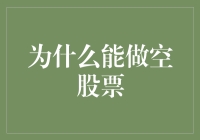 为什么能做空股票